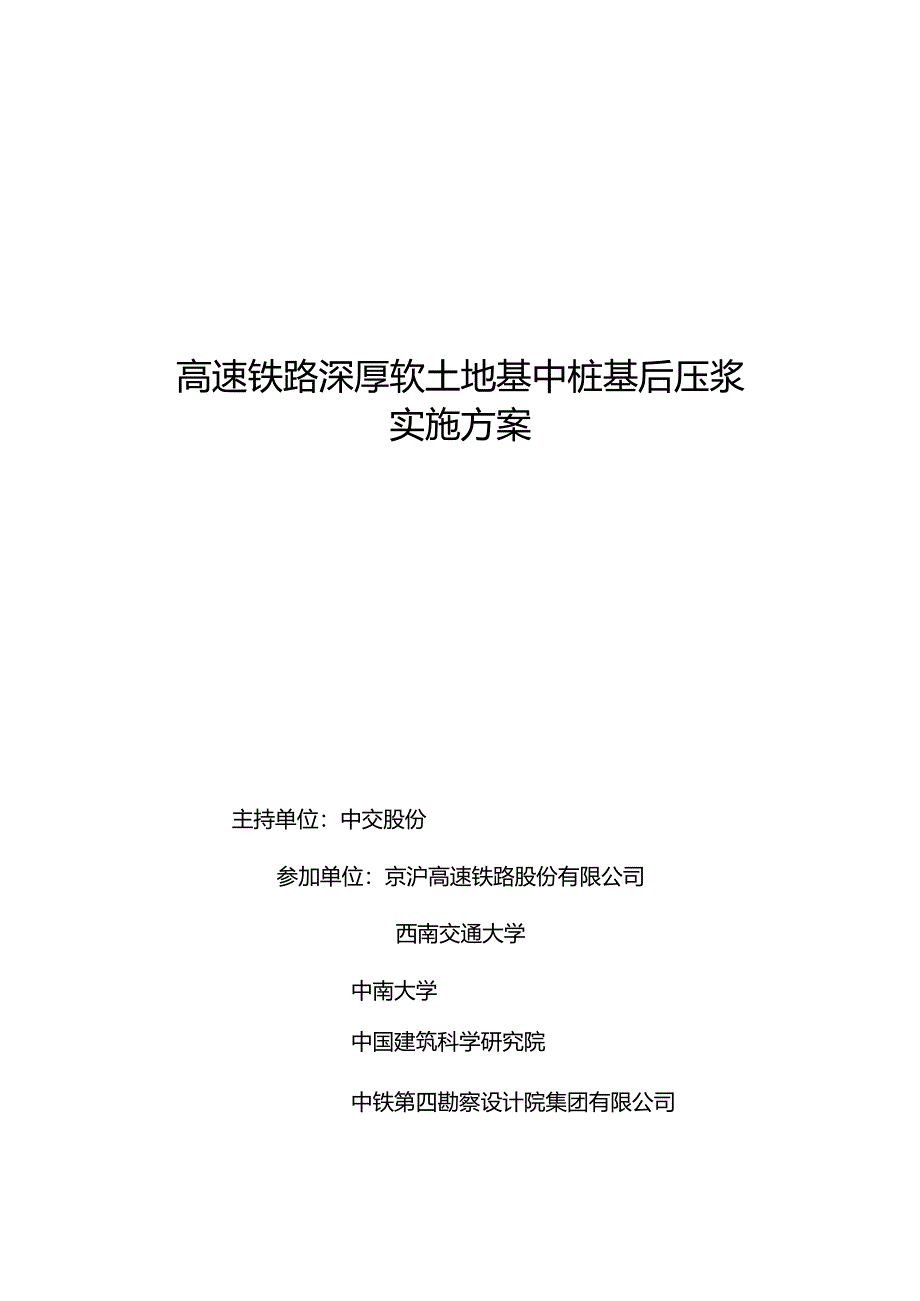 高速铁路深厚软土地基中桩基后压浆实施方案

主持单位：中交股份

参加单位：京沪高速铁路股份有限公司

西南交通大学

中南大学

中国建筑科学研究院

中铁第四勘察设计院集团有限公司